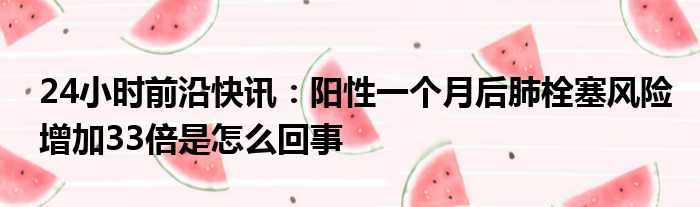 24小时前沿快讯：阳性一个月后肺栓塞风险增加33倍是怎么回事